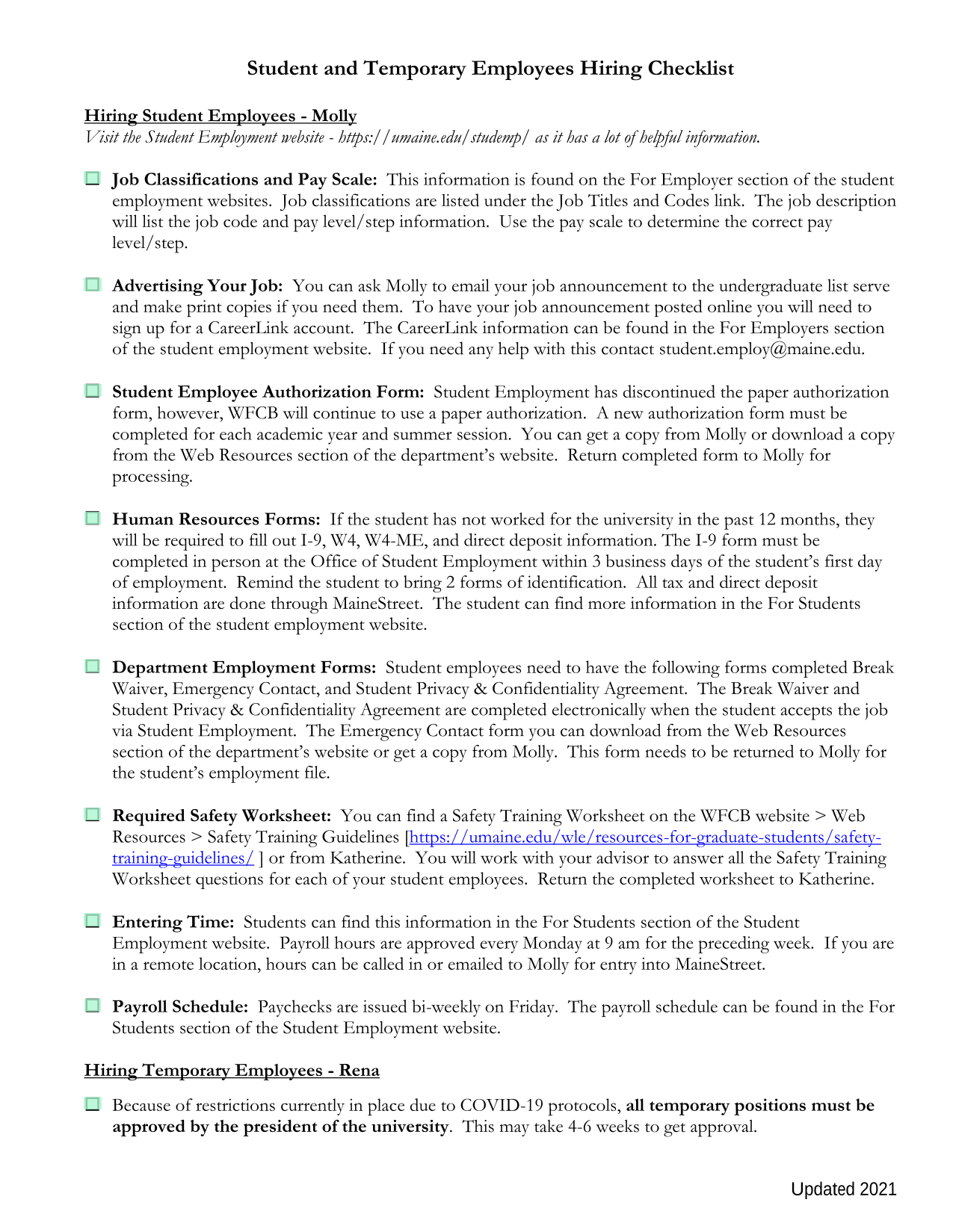 Student and Temporary Employees Hiring Checklist

Hiring Student Employees - Molly
Visit the Student Employment website - https://umaine.edu/studemp/ as it has a lot of helpful information.

Job Classifications and Pay Scale: This information is found on the For Employer section of the student employment websites. Job classifications are listed under the Job Titles and Codes link. The job description will list the job code and pay level/step information. Use the pay scale to determine the correct pay level/step.

Advertising Your Job: You can ask Molly to email your job announcement to the undergraduate list serve and make print copies if you need them. To have your job announcement posted online you will need to sign up for a CareerLink account. The CareerLink information can be found in the For Employers section of the student employment website. If you need any help with this contact student.employ@maine.edu.

Student Employee Authorization Form: Student Employment has discontinued the paper authorization form, however, WFCB will continue to use a paper authorization. A new authorization form must be completed for each academic year and summer session. You can get a copy from Molly or download a copy from the Web Resources section of the department's website. Return completed form to Molly for processing.

Human Resources Forms: If the student has not worked for the university in the past 12 months, they will be required to fill out I-9, W4, W4-ME, and direct deposit information. The I-9 form must be completed in person at the Office of Student Employment within 3 business days of the student's first day of employment. Remind the student to bring 2 forms of identification. All tax and direct deposit information are done through MaineStreet. The student can find more information in the For Students section of the student employment website.

Department Employment Forms: Student employees need to have the following forms completed Break Waiver, Emergency Contact, and Student Privacy & Confidentiality Agreement. The Break Waiver and Student Privacy & Confidentiality Agreement are completed electronically when the student accepts the job via Student Employment. The Emergency Contact form you can download from the Web Resources section of the department's website or get a copy from Molly. This form needs to be returned to Molly for the student's employment file.

Required Safety Worksheet: You can find a Safety Training Worksheet on the WFCB website > Web Resources > Safety Training Guidelines [https://umaine.edu/wle/resources-for-graduate-students/safety-training-guidelines/ ] or from Katherine. You will work with your advisor to answer all the Safety Training Worksheet questions for each of your student employees. Return the completed worksheet to Katherine.

Entering Time: Students can find this information in the For Students section of the Student Employment website. Payroll hours are approved every Monday at 9 am for the preceding week. If you are in a remote location, hours can be called in or emailed to Molly for entry into MaineStreet.

Payroll Schedule: Paychecks are issued bi-weekly on Friday. The payroll schedule can be found in the For Students section of the Student Employment website.

Hiring Temporary Employees - Rena

Because of restrictions currently in place due to COVID-19 protocols, all temporary positions must be approved by the president of the university. This may take 4-6 weeks to get approval.

Updated 2021